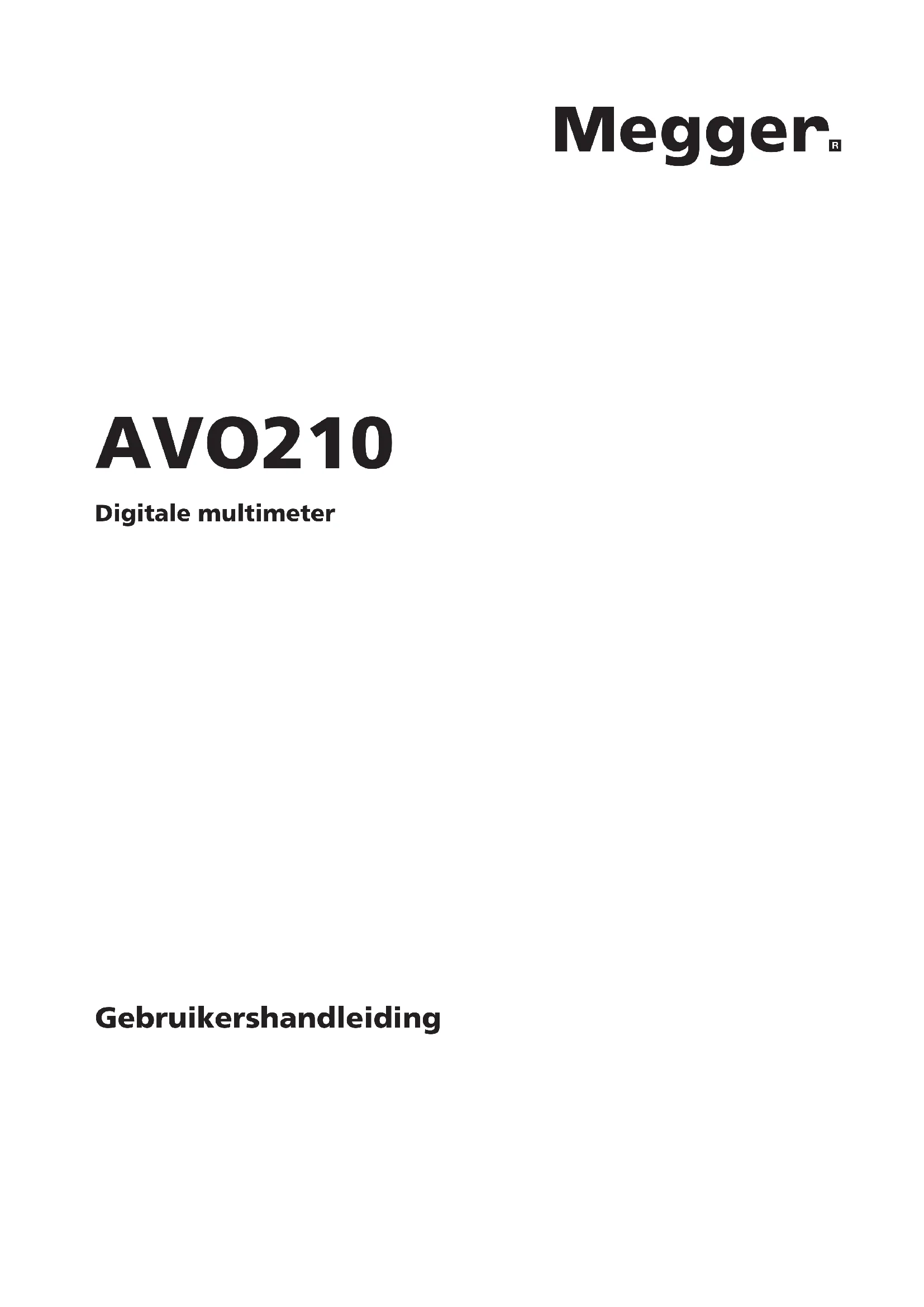 Megger®

AVO210

Digitale multimeter

Gebruikershandleiding